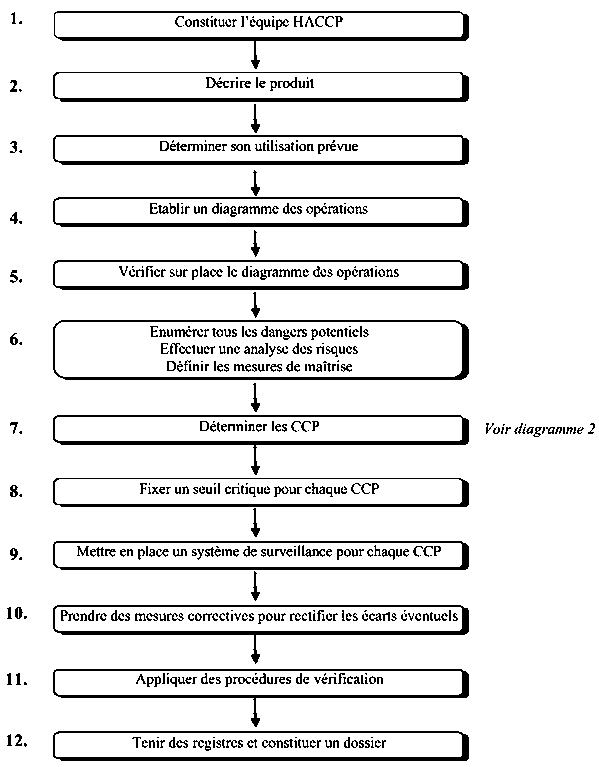 1. Constituer l'équipe HACCP

2. Décrire le produit

3. Déterminer son utilisation prévue

4. Etablir un diagramme des opérations

5. Vérifier sur place le diagramme des opérations

6. Enumérer tous les dangers potentiels
Effectuer une analyse des risques
Définir les mesures de maîtrise

7. Déterminer les CCP

Voir diagramme 2

8. Fixer un seuil critique pour chaque CCP

9. Mettre en place un système de surveillance pour chaque CCP

10. Prendre des mesures correctives pour rectifier les écarts éventuels

11. Appliquer des procédures de vérification

12. Tenir des registres et constituer un dossier